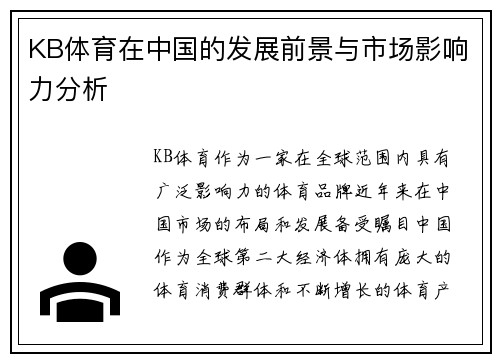 KB体育在中国的发展前景与市场影响力分析

KB体育作为一家在全球范围内具有广泛影响力的体育品牌近年来在中国市场的布局和发展备受瞩目中国作为全球第二大经济体拥有庞大的体育消费群体和不断增长的体育产